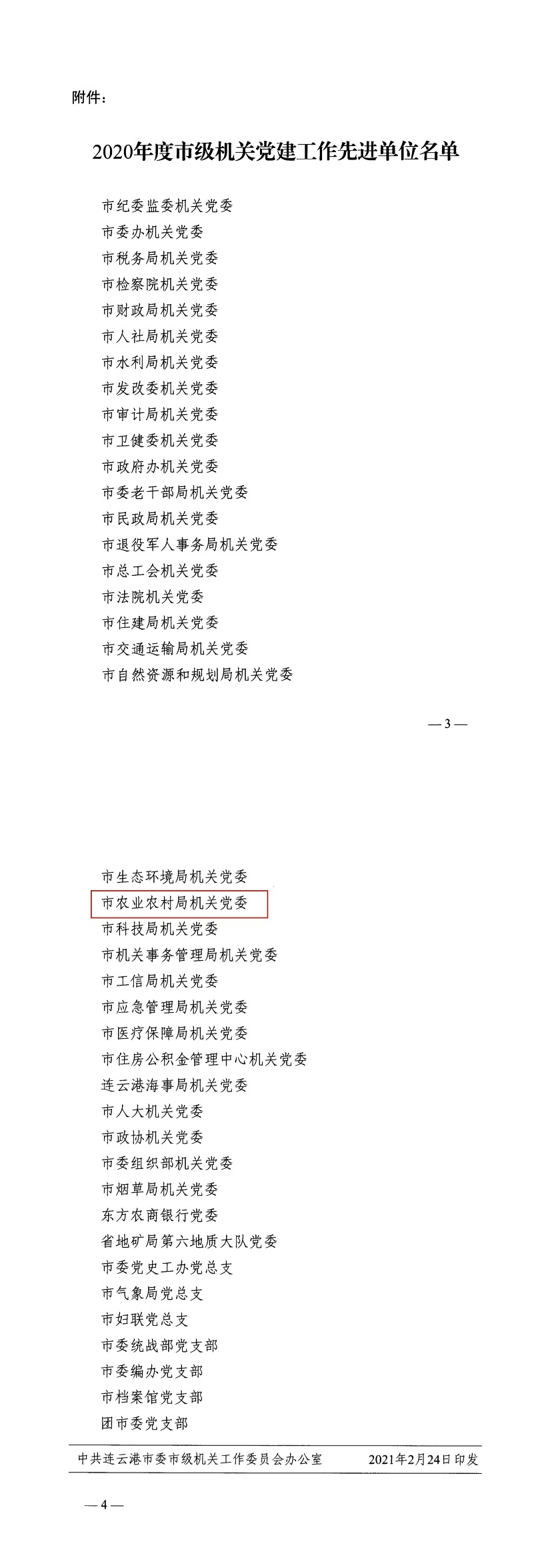 附件：

2020年度市级机关党建工作先进单位名单

市纪委监委机关党委
市委办机关党委
市税务局机关党委
市检察院机关党委
市财政局机关党委
市人社局机关党委
市水利局机关党委
市发改委机关党委
市审计局机关党委
市卫健委机关党委
市政府办机关党委
市委老干部局机关党委
市民政局机关党委
市退役军人事务局机关党委
市总工会机关党委
市法院机关党委
市住建局机关党委
市交通运输局机关党委
市自然资源和规划局机关党委

— 3 —

市生态环境局机关党委
市农业农村局机关党委
市科技局机关党委
市机关事务管理局机关党委
市工信局机关党委
市应急管理局机关党委
市医疗保障局机关党委
市住房公积金管理中心机关党委
连云港海事局机关党委
市人大机关党委
市政协机关党委
市委组织部机关党委
市烟草局机关党委
东方农商银行党委
省地矿局第六地质大队党委
市委党史工办党总支
市气象局党总支
市妇联党总支
市委统战部党支部
市委编办党支部
市档案馆党支部
团市委党支部

中共连云港市委市级机关工作委员会办公室　　2021年2月24日印发

— 4 —